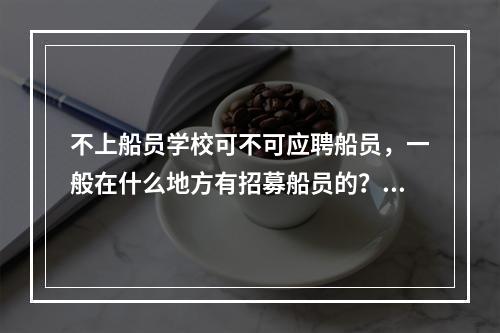 不上船员学校可不可应聘船员，一般在什么地方有招募船员的？...